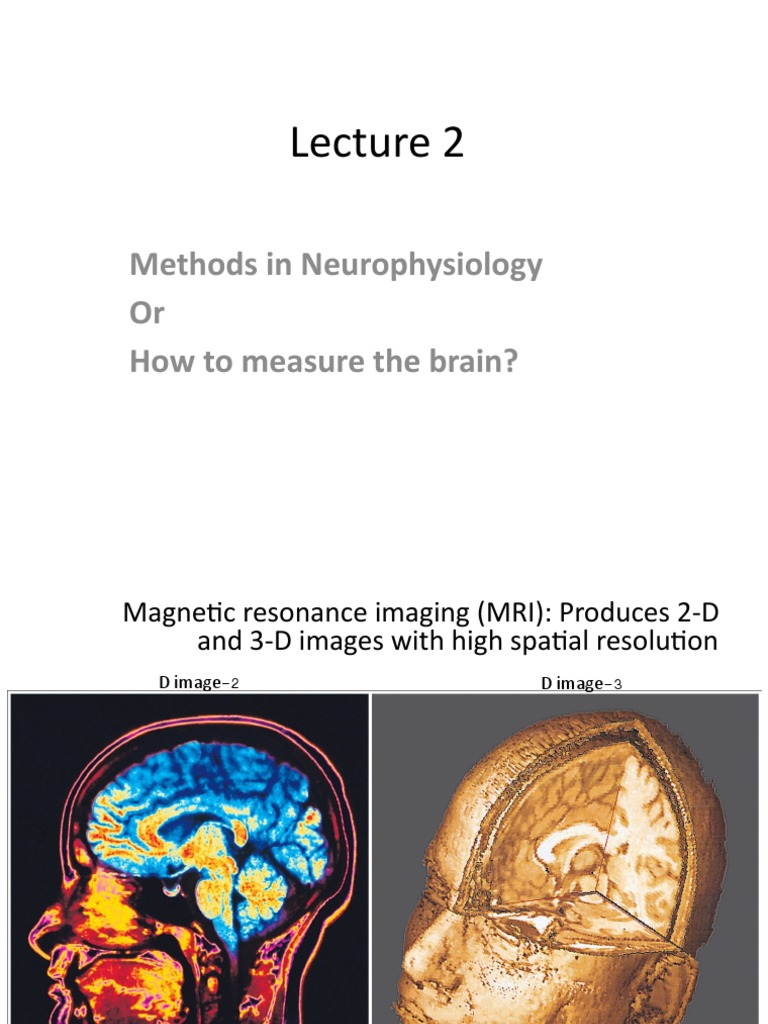 Lecture 2

Methods in Neurophysiology
Or
How to measure the brain?

Magnetic resonance imaging (MRI): Produces 2-D and 3-D images with high spatial resolution

D image-2

D image-3